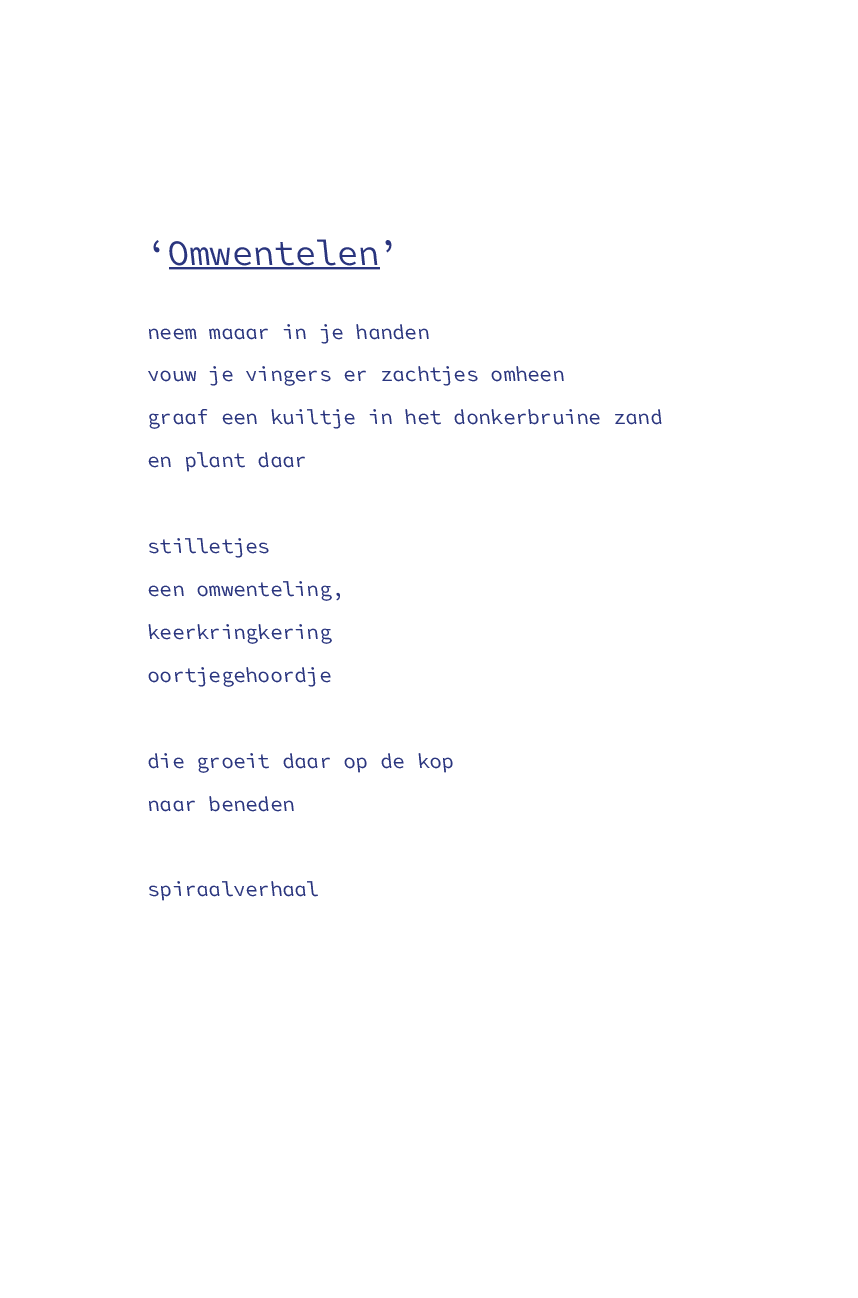 ‘Omwentelen’

neem maaar in je handen
vouw je vingers er zachtjes omheen
graaf een kuiltje in het donkerbruine zand
en plant daar

stilletjes
een omwenteling,
keerkringkering
oortjegehoordje

die groeit daar op de kop
naar beneden

spiraalverhaal